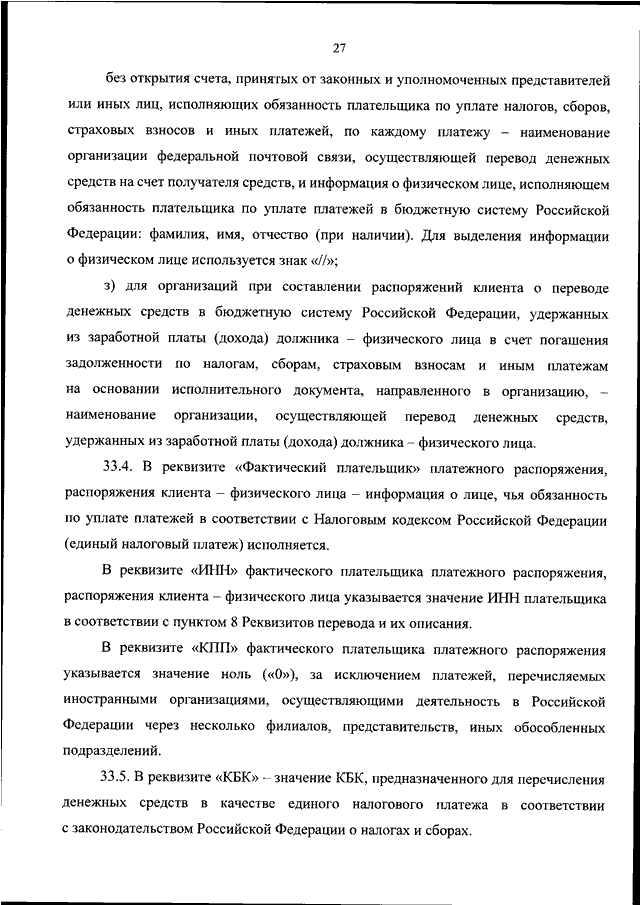 27

без открытия счета, принятых от законных и уполномоченных представителей или иных лиц, исполняющих обязанность плательщика по уплате налогов, сборов, страховых взносов и иных платежей, по каждому платежу – наименование организации федеральной почтовой связи, осуществляющей перевод денежных средств на счет получателя средств, и информация о физическом лице, исполняющем обязанность плательщика по уплате платежей в бюджетную систему Российской Федерации: фамилия, имя, отчество (при наличии). Для выделения информации о физическом лице используется знак «//»;

з) для организаций при составлении распоряжений клиента о переводе денежных средств в бюджетную систему Российской Федерации, удержанных из заработной платы (дохода) должника – физического лица в счет погашения задолженности по налогам, сборам, страховым взносам и иным платежам на основании исполнительного документа, направленного в организацию, – наименование организации, осуществляющей перевод денежных средств, удержанных из заработной платы (дохода) должника – физического лица.

33.4. В реквизите «Фактический плательщик» платежного распоряжения, распоряжения клиента – физического лица – информация о лице, чья обязанность по уплате платежей в соответствии с Налоговым кодексом Российской Федерации (единый налоговый платеж) исполняется.

В реквизите «ИНН» фактического плательщика платежного распоряжения, распоряжения клиента – физического лица указывается значение ИНН плательщика в соответствии с пунктом 8 Реквизитов перевода и их описания.

В реквизите «КПП» фактического плательщика платежного распоряжения указывается значение ноль («0»), за исключением платежей, перечисляемых иностранными организациями, осуществляющими деятельность в Российской Федерации через несколько филиалов, представительств, иных обособленных подразделений.

33.5. В реквизите «КБК» – значение КБК, предназначенного для перечисления денежных средств в качестве единого налогового платежа в соответствии с законодательством Российской Федерации о налогах и сборах.